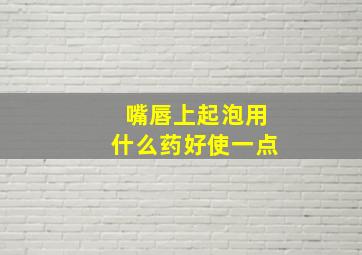 嘴唇上起泡用
什么药好使一点